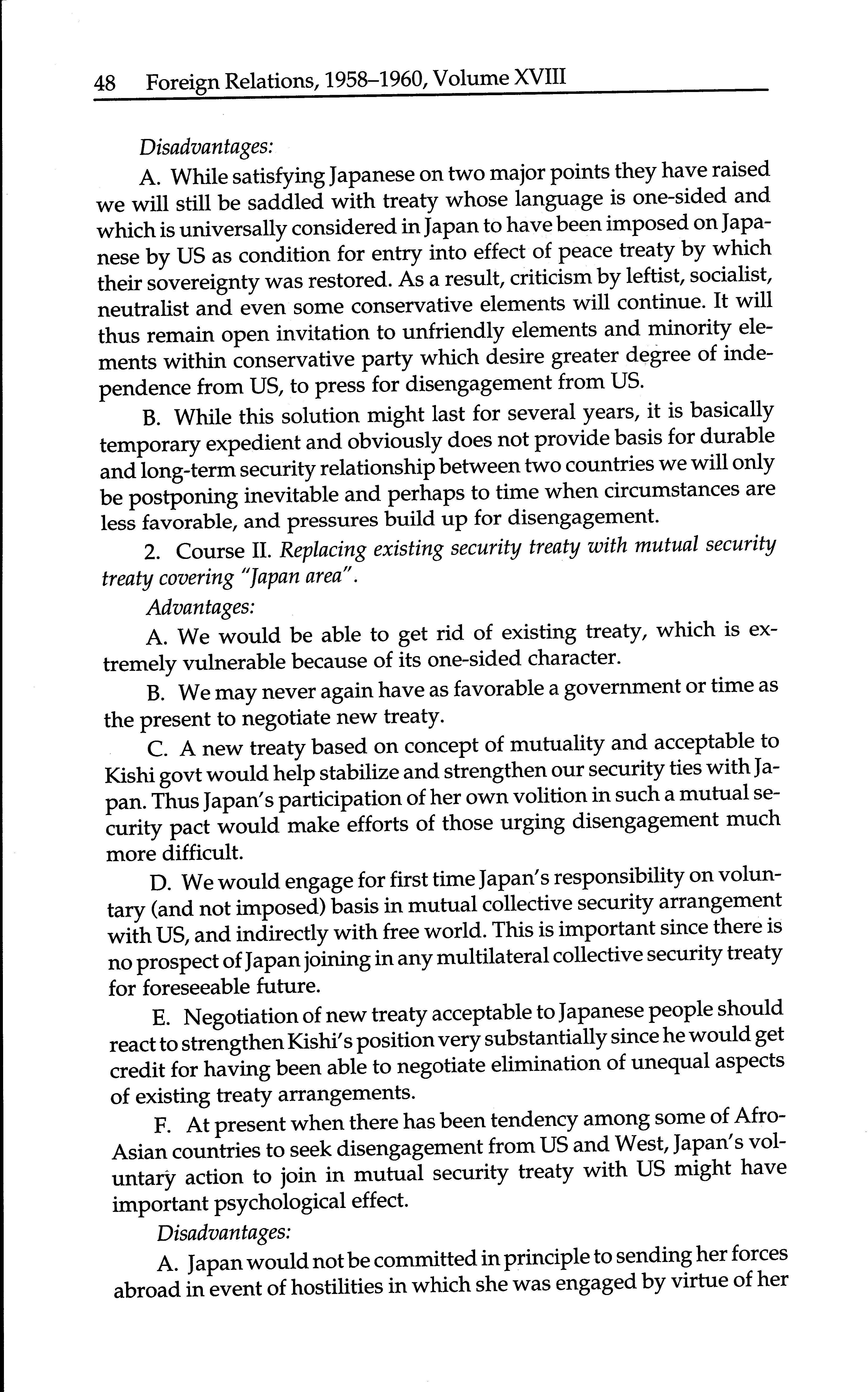 48 Foreign Relations, 1958–1960, Volume XVIII

Disadvantages:

A. While satisfying Japanese on two major points they have raised we will still be saddled with treaty whose language is one-sided and which is universally considered in Japan to have been imposed on Japanese by US as condition for entry into effect of peace treaty by which their sovereignty was restored. As a result, criticism by leftist, socialist, neutralist and even some conservative elements will continue. It will thus remain open invitation to unfriendly elements and minority elements within conservative party which desire greater degree of independence from US, to press for disengagement from US.

B. While this solution might last for several years, it is basically temporary expedient and obviously does not provide basis for durable and long-term security relationship between two countries we will only be postponing inevitable and perhaps to time when circumstances are less favorable, and pressures build up for disengagement.

2. Course II. Replacing existing security treaty with mutual security treaty covering "Japan area".

Advantages:

A. We would be able to get rid of existing treaty, which is extremely vulnerable because of its one-sided character.

B. We may never again have as favorable a government or time as the present to negotiate new treaty.

C. A new treaty based on concept of mutuality and acceptable to Kishi govt would help stabilize and strengthen our security ties with Japan. Thus Japan's participation of her own volition in such a mutual security pact would make efforts of those urging disengagement much more difficult.

D. We would engage for first time Japan's responsibility on voluntary (and not imposed) basis in mutual collective security arrangement with US, and indirectly with free world. This is important since there is no prospect of Japan joining in any multilateral collective security treaty for foreseeable future.

E. Negotiation of new treaty acceptable to Japanese people should react to strengthen Kishi's position very substantially since he would get credit for having been able to negotiate elimination of unequal aspects of existing treaty arrangements.

F. At present when there has been tendency among some of Afro-Asian countries to seek disengagement from US and West, Japan's voluntary action to join in mutual security treaty with US might have important psychological effect.

Disadvantages:

A. Japan would not be committed in principle to sending her forces abroad in event of hostilities in which she was engaged by virtue of her